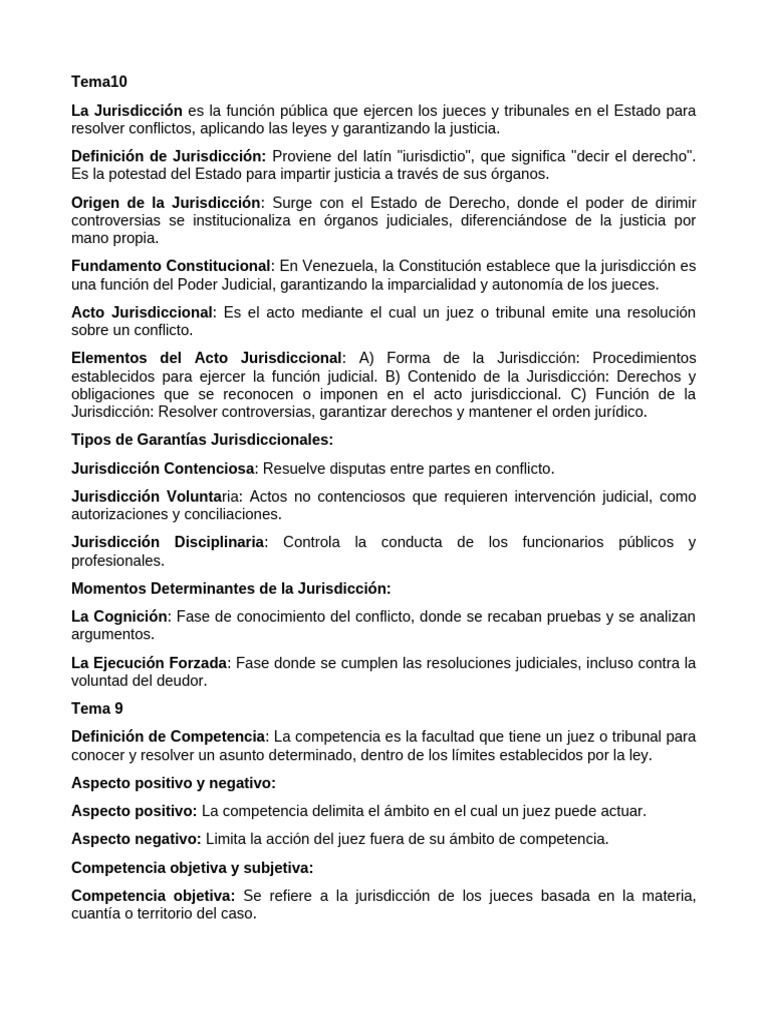 Tema10

La Jurisdicción es la función pública que ejercen los jueces y tribunales en el Estado para resolver conflictos, aplicando las leyes y garantizando la justicia.

Definición de Jurisdicción: Proviene del latín "iurisdictio", que significa "decir el derecho". Es la potestad del Estado para impartir justicia a través de sus órganos.

Origen de la Jurisdicción: Surge con el Estado de Derecho, donde el poder de dirimir controversias se institucionaliza en órganos judiciales, diferenciándose de la justicia por mano propia.

Fundamento Constitucional: En Venezuela, la Constitución establece que la jurisdicción es una función del Poder Judicial, garantizando la imparcialidad y autonomía de los jueces.

Acto Jurisdiccional: Es el acto mediante el cual un juez o tribunal emite una resolución sobre un conflicto.

Elementos del Acto Jurisdiccional: A) Forma de la Jurisdicción: Procedimientos establecidos para ejercer la función judicial. B) Contenido de la Jurisdicción: Derechos y obligaciones que se reconocen o imponen en el acto jurisdiccional. C) Función de la Jurisdicción: Resolver controversias, garantizar derechos y mantener el orden jurídico.

Tipos de Garantías Jurisdiccionales:

Jurisdicción Contenciosa: Resuelve disputas entre partes en conflicto.

Jurisdicción Voluntaria: Actos no contenciosos que requieren intervención judicial, como autorizaciones y conciliaciones.

Jurisdicción Disciplinaria: Controla la conducta de los funcionarios públicos y profesionales.

Momentos Determinantes de la Jurisdicción:

La Cognición: Fase de conocimiento del conflicto, donde se recaban pruebas y se analizan argumentos.

La Ejecución Forzada: Fase donde se cumplen las resoluciones judiciales, incluso contra la voluntad del deudor.

Tema 9

Definición de Competencia: La competencia es la facultad que tiene un juez o tribunal para conocer y resolver un asunto determinado, dentro de los límites establecidos por la ley.

Aspecto positivo y negativo:

Aspecto positivo: La competencia delimita el ámbito en el cual un juez puede actuar.

Aspecto negativo: Limita la acción del juez fuera de su ámbito de competencia.

Competencia objetiva y subjetiva:

Competencia objetiva: Se refiere a la jurisdicción de los jueces basada en la materia, cuantía o territorio del caso.